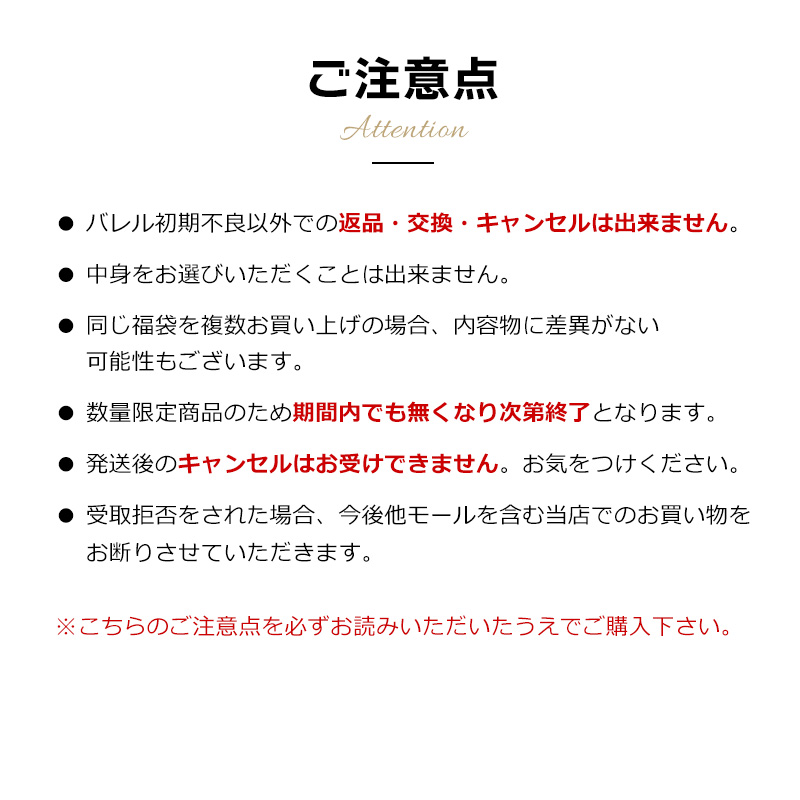 ご注意点

Attention

● バレル初期不良以外での返品・交換・キャンセルは出来ません。

● 中身をお選びいただくことは出来ません。

● 同じ福袋を複数お買い上げの場合、内容物に差異がない可能性もございます。

● 数量限定商品のため期間内でも無くなり次第終了となります。

● 発送後のキャンセルはお受けできません。お気をつけください。

● 受取拒否をされた場合、今後他モールを含む当店でのお買い物をお断りさせていただきます。

※こちらのご注意点を必ずお読みいただいたうえでご購入下さい。